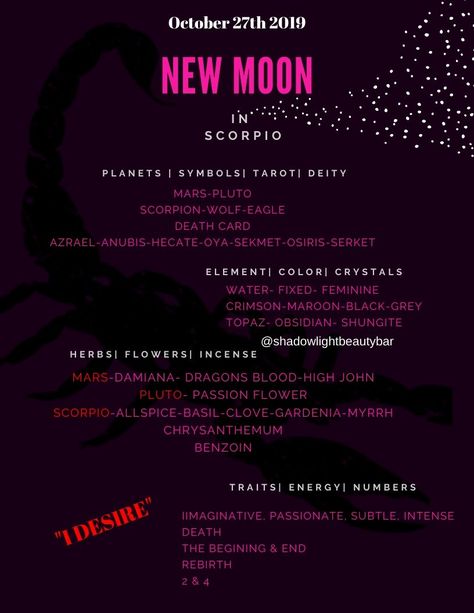 October 27th 2019

NEW MOON

IN
SCORPIO

PLANETS | SYMBOLS| TAROT| DEITY

MARS-PLUTO
SCORPION-WOLF-EAGLE
DEATH CARD
AZRAEL-ANUBIS-HECATE-OYA-SEKMET-OSIRIS-SERKET

ELEMENT| COLOR| CRYSTALS

WATER- FIXED- FEMININE
CRIMSON-MAROON-BLACK-GREY
TOPAZ- OBSIDIAN- SHUNGITE

@shadowlightbeautybar

HERBS| FLOWERS| INCENSE

MARS-DAMIANA- DRAGONS BLOOD-HIGH JOHN
PLUTO- PASSION FLOWER
SCORPIO-ALLSPICE-BASIL-CLOVE-GARDENIA-MYRRH
CHRYSANTHEMUM
BENZOIN

TRAITS| ENERGY| NUMBERS

"I DESIRE"

IIMAGINATIVE, PASSIONATE, SUBTLE, INTENSE
DEATH
THE BEGINING & END
REBIRTH
2 & 4